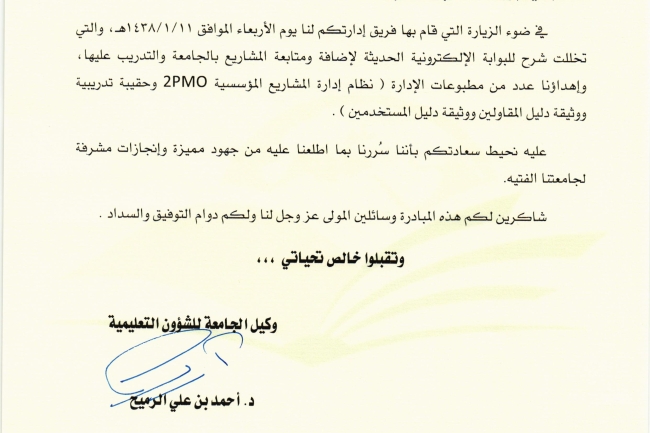 في ضوء الزيارة التي قام بها فريق إدارتكم لنا يوم الأربعاء الموافق ١٤٣٨/١/١١هـ، والتي تخللت شرح للبوابة الإلكترونية الحديثة لإضافة ومتابعة المشاريع بالجامعة والتدريب عليها، وإهداؤنا عدد من مطبوعات الإدارة ( نظام إدارة المشاريع المؤسسية 2PMO وحقيبة تدريبية ووثيقة دليل المقاولين ووثيقة دليل المستخدمين ) .

عليه نحيط سعادتكم بأننا سُررنا بما اطلعنا عليه من جهود مميزة وإنجازات مشرفة لجامعتنا الفتيه.

شاكرين لكم هذه المبادرة وسائلين المولى عز وجل لنا ولكم دوام التوفيق والسداد .

وتقبلوا خالص تحياتي ،،،

وكيل الجامعة للشؤون التعليمية

د. أحمد بن علي الرميح